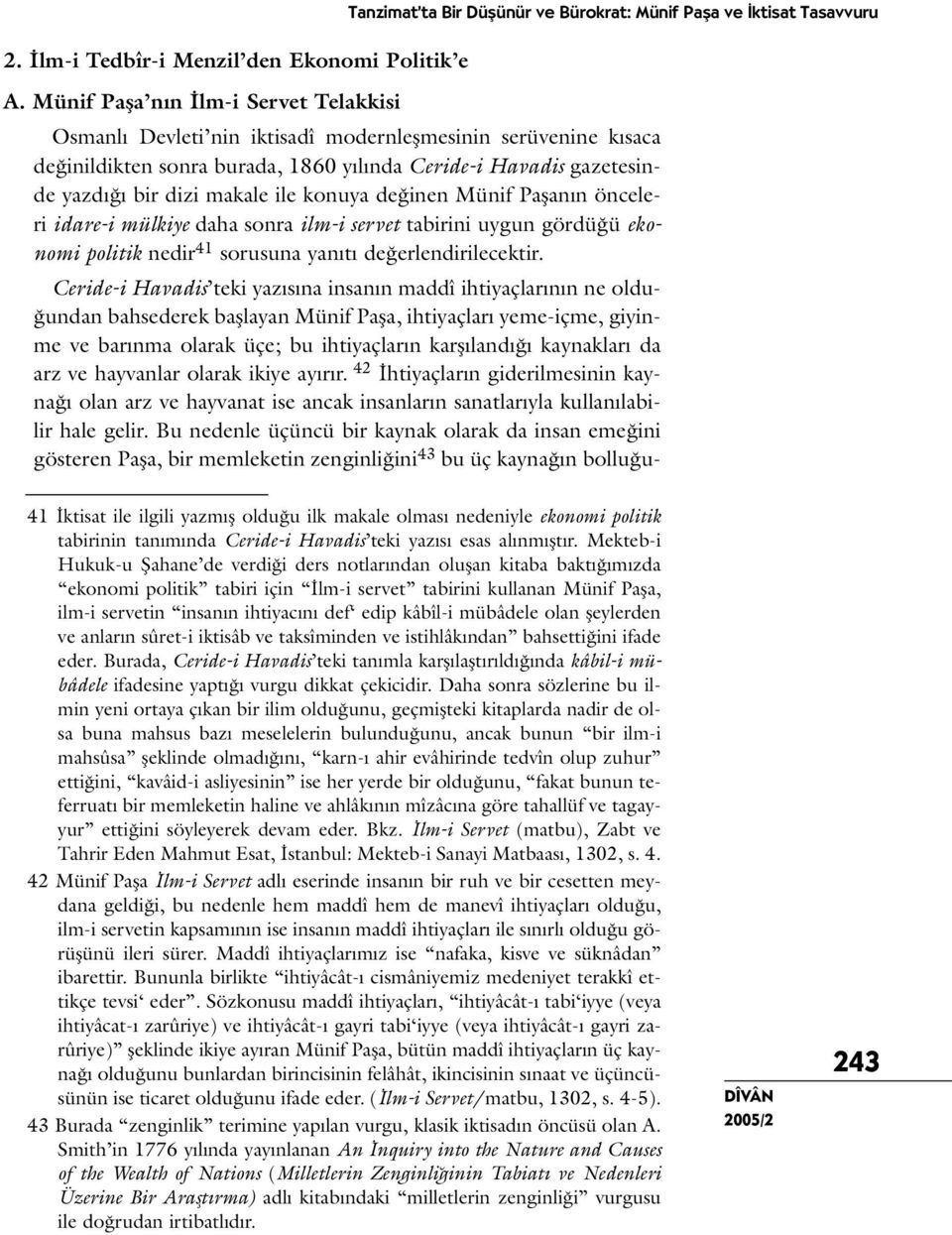 Tanzimat'ta Bir Düşünür ve Bürokrat: Münif Paşa ve İktisat Tasavvuru

2. İlm-i Tedbîr-i Menzil'den Ekonomi Politik'e

A. Münif Paşa'nın İlm-i Servet Telakkisi

Osmanlı Devleti'nin iktisadî modernleşmesinin serüvenine kısaca değinildikten sonra burada, 1860 yılında Ceride-i Havadis gazetesinde yazdığı bir dizi makale ile konuya değinen Münif Paşanın önceleri idare-i mülkiye daha sonra ilm-i servet tabirini uygun gördüğü ekonomi politik nedir$^{41}$ sorusuna yanıtı değerlendirilecektir.

Ceride-i Havadis'teki yazısına insanın maddî ihtiyaçlarının ne olduğundan bahsederek başlayan Münif Paşa, ihtiyaçları yeme-içme, giyinme ve barınma olarak üçe; bu ihtiyaçların karşılandığı kaynakları da arz ve hayvanlar olarak ikiye ayırır. $^{42}$ İhtiyaçların giderilmesinin kaynağı olan arz ve hayvanat ise ancak insanların sanatlarıyla kullanılabilir hale gelir. Bu nedenle üçüncü bir kaynak olarak da insan emeğini gösteren Paşa, bir memleketin zenginliğini$^{43}$ bu üç kaynağın bolluğu-

41 İktisat ile ilgili yazmış olduğu ilk makale olması nedeniyle ekonomi politik tabirinin tanımında Ceride-i Havadis'teki yazısı esas alınmıştır. Mekteb-i Hukuk-u Şahane'de verdiği ders notlarından oluşan kitaba baktığımızda "ekonomi politik" tabiri için "İlm-i servet" tabirini kullanan Münif Paşa, ilm-i servetin "insanın ihtiyacını def' edip kâbîl-i mübâdele olan şeylerden ve anların sûret-i iktisâb ve taksîminden ve istihlâkından" bahsettiğini ifade eder. Burada, Ceride-i Havadis'teki tanımla karşılaştırıldığında kâbil-i mübâdele ifadesine yaptığı vurgu dikkat çekicidir. Daha sonra sözlerine bu ilmin yeni ortaya çıkan bir ilim olduğunu, geçmişteki kitaplarda nadir de olsa buna mahsus bazı meselelerin bulunduğunu, ancak bunun "bir ilm-i mahsûsa" şeklinde olmadığını, "karn-ı ahir evâhirinde tedvîn olup zuhur" ettiğini, "kavâid-i asliyesinin" ise her yerde bir olduğunu, "fakat bunun teferruatı bir memleketin haline ve ahlâkının mîzâcına göre tahallüf ve tagayyur" ettiğini söyleyerek devam eder. Bkz. İlm-i Servet (matbu), Zabt ve Tahrir Eden Mahmut Esat, İstanbul: Mekteb-i Sanayi Matbaası, 1302, s. 4.

42 Münif Paşa İlm-i Servet adlı eserinde insanın bir ruh ve bir cesetten meydana geldiği, bu nedenle hem maddî hem de manevî ihtiyaçları olduğu, ilm-i servetin kapsamının ise insanın maddî ihtiyaçları ile sınırlı olduğu görüşünü ileri sürer. Maddî ihtiyaçlarımız ise "nafaka, kisve ve süknâdan" ibarettir. Bununla birlikte "ihtiyâcât-ı cismâniyemiz medeniyet terakkî ettikçe tevsi' eder". Sözkonusu maddî ihtiyaçları, "ihtiyâcât-ı tabi'iyye (veya ihtiyâcat-ı zarûriye) ve ihtiyâcât-ı gayri tabi'iyye (veya ihtiyâcât-ı gayri zarûriye)" şeklinde ikiye ayıran Münif Paşa, bütün maddî ihtiyaçların üç kaynağı olduğunu bunlardan birincisinin felâhât, ikincisinin sınaat ve üçüncüsünün ise ticaret olduğunu ifade eder. (İlm-i Servet/matbu, 1302, s. 4-5).

43 Burada "zenginlik" terimine yapılan vurgu, klasik iktisadın öncüsü olan A. Smith'in 1776 yılında yayınlanan An Inquiry into the Nature and Causes of the Wealth of Nations (Milletlerin Zenginliğinin Tabiatı ve Nedenleri Üzerine Bir Araştırma) adlı kitabındaki "milletlerin zenginliği" vurgusu ile doğrudan irtibatlıdır.

DÎVÂN
2005/2

243